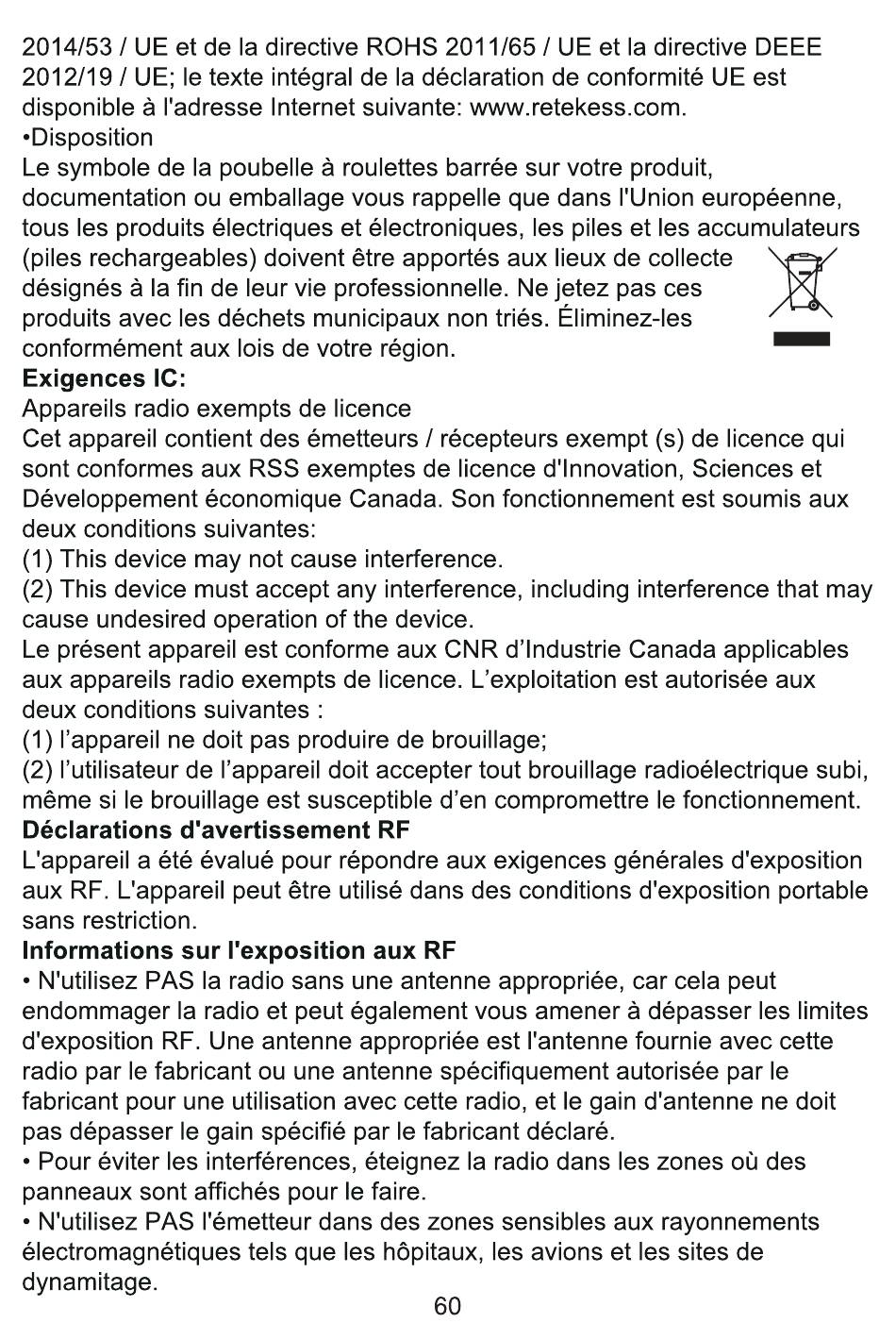 2014/53 / UE et de la directive ROHS 2011/65 / UE et la directive DEEE 2012/19 / UE; le texte intégral de la déclaration de conformité UE est disponible à l'adresse Internet suivante: www.retekess.com.
•Disposition
Le symbole de la poubelle à roulettes barrée sur votre produit, documentation ou emballage vous rappelle que dans l'Union européenne, tous les produits électriques et électroniques, les piles et les accumulateurs (piles rechargeables) doivent être apportés aux lieux de collecte désignés à la fin de leur vie professionnelle. Ne jetez pas ces produits avec les déchets municipaux non triés. Éliminez-les conformément aux lois de votre région.
Exigences IC:
Appareils radio exempts de licence
Cet appareil contient des émetteurs / récepteurs exempt (s) de licence qui sont conformes aux RSS exemptes de licence d'Innovation, Sciences et Développement économique Canada. Son fonctionnement est soumis aux deux conditions suivantes:
(1) This device may not cause interference.
(2) This device must accept any interference, including interference that may cause undesired operation of the device.
Le présent appareil est conforme aux CNR d'Industrie Canada applicables aux appareils radio exempts de licence. L'exploitation est autorisée aux deux conditions suivantes :
(1) l'appareil ne doit pas produire de brouillage;
(2) l'utilisateur de l'appareil doit accepter tout brouillage radioélectrique subi, même si le brouillage est susceptible d'en compromettre le fonctionnement.
Déclarations d'avertissement RF
L'appareil a été évalué pour répondre aux exigences générales d'exposition aux RF. L'appareil peut être utilisé dans des conditions d'exposition portable sans restriction.
Informations sur l'exposition aux RF
• N'utilisez PAS la radio sans une antenne appropriée, car cela peut endommager la radio et peut également vous amener à dépasser les limites d'exposition RF. Une antenne appropriée est l'antenne fournie avec cette radio par le fabricant ou une antenne spécifiquement autorisée par le fabricant pour une utilisation avec cette radio, et le gain d'antenne ne doit pas dépasser le gain spécifié par le fabricant déclaré.
• Pour éviter les interférences, éteignez la radio dans les zones où des panneaux sont affichés pour le faire.
• N'utilisez PAS l'émetteur dans des zones sensibles aux rayonnements électromagnétiques tels que les hôpitaux, les avions et les sites de dynamitage.
60